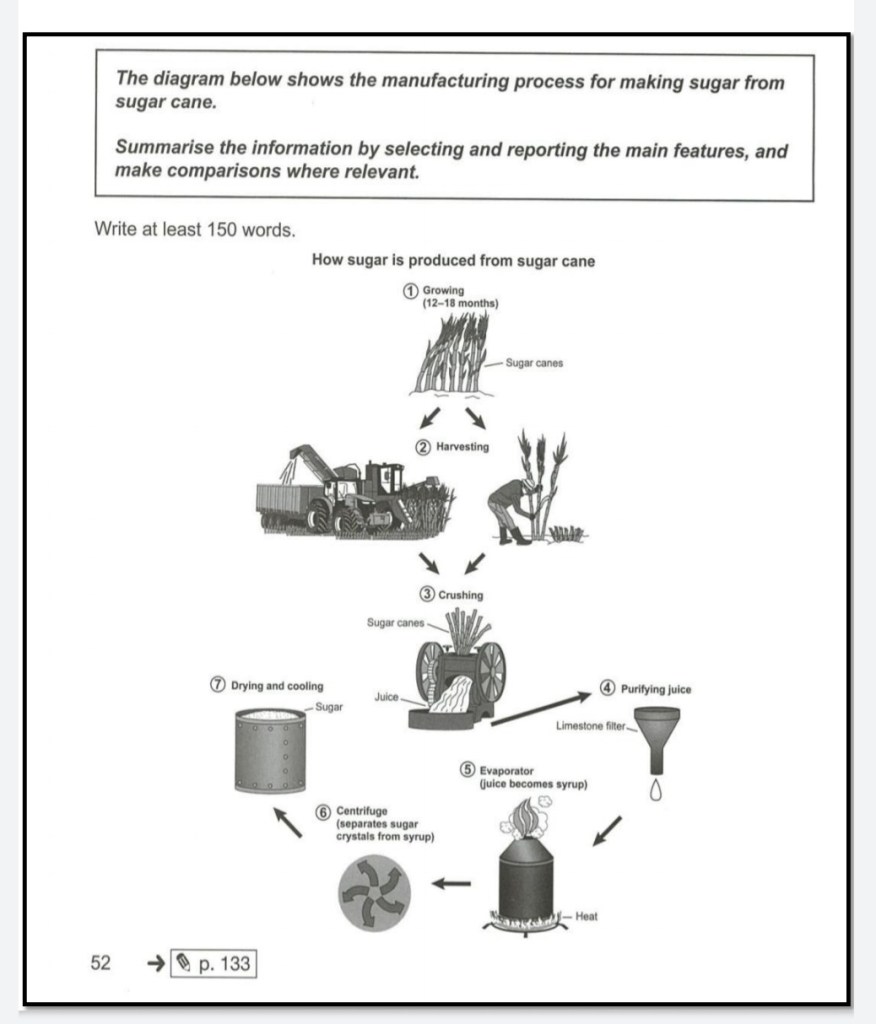 The diagram below shows the manufacturing process for making sugar from sugar cane.

Summarise the information by selecting and reporting the main features, and make comparisons where relevant.

Write at least 150 words.

How sugar is produced from sugar cane

① Growing (12–18 months)

Sugar canes

② Harvesting

③ Crushing

Sugar canes

Juice

④ Purifying juice

Limestone filter

⑤ Evaporator (juice becomes syrup)

Heat

⑥ Centrifuge (separates sugar crystals from syrup)

⑦ Drying and cooling

Sugar

52 → p. 133